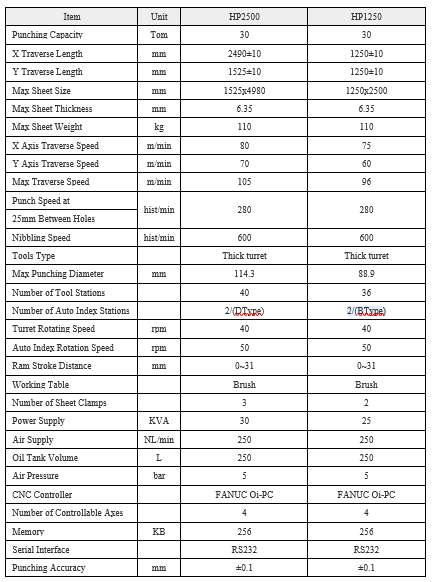 | Item | Unit | HP2500 | HP1250 |
|---|---|---|---|
| Punching Capacity | Tom | 30 | 30 |
| X Traverse Length | mm | 2490±10 | 1250±10 |
| Y Traverse Length | mm | 1525±10 | 1250±10 |
| Max Sheet Size | mm | 1525x4980 | 1250x2500 |
| Max Sheet Thickness | mm | 6.35 | 6.35 |
| Max Sheet Weight | kg | 110 | 110 |
| X Axis Traverse Speed | m/min | 80 | 75 |
| Y Axis Traverse Speed | m/min | 70 | 60 |
| Max Traverse Speed | m/min | 105 | 96 |
| Punch Speed at 25mm Between Holes | hist/min | 280 | 280 |
| Nibbling Speed | hist/min | 600 | 600 |
| Tools Type | | Thick turret | Thick turret |
| Max Punching Diameter | mm | 114.3 | 88.9 |
| Number of Tool Stations | | 40 | 36 |
| Number of Auto Index Stations | | 2/(DType) | 2/(BType) |
| Turret Rotating Speed | rpm | 40 | 40 |
| Auto Index Rotation Speed | rpm | 50 | 50 |
| Ram Stroke Distance | mm | 0~31 | 0~31 |
| Working Table | | Brush | Brush |
| Number of Sheet Clamps | | 3 | 2 |
| Power Supply | KVA | 30 | 25 |
| Air Supply | NL/min | 250 | 250 |
| Oil Tank Volume | L | 250 | 250 |
| Air Pressure | bar | 5 | 5 |
| CNC Controller | | FANUC Oi-PC | FANUC Oi-PC |
| Number of Controllable Axes | | 4 | 4 |
| Memory | KB | 256 | 256 |
| Serial Interface | | RS232 | RS232 |
| Punching Accuracy | mm | ±0.1 | ±0.1 |